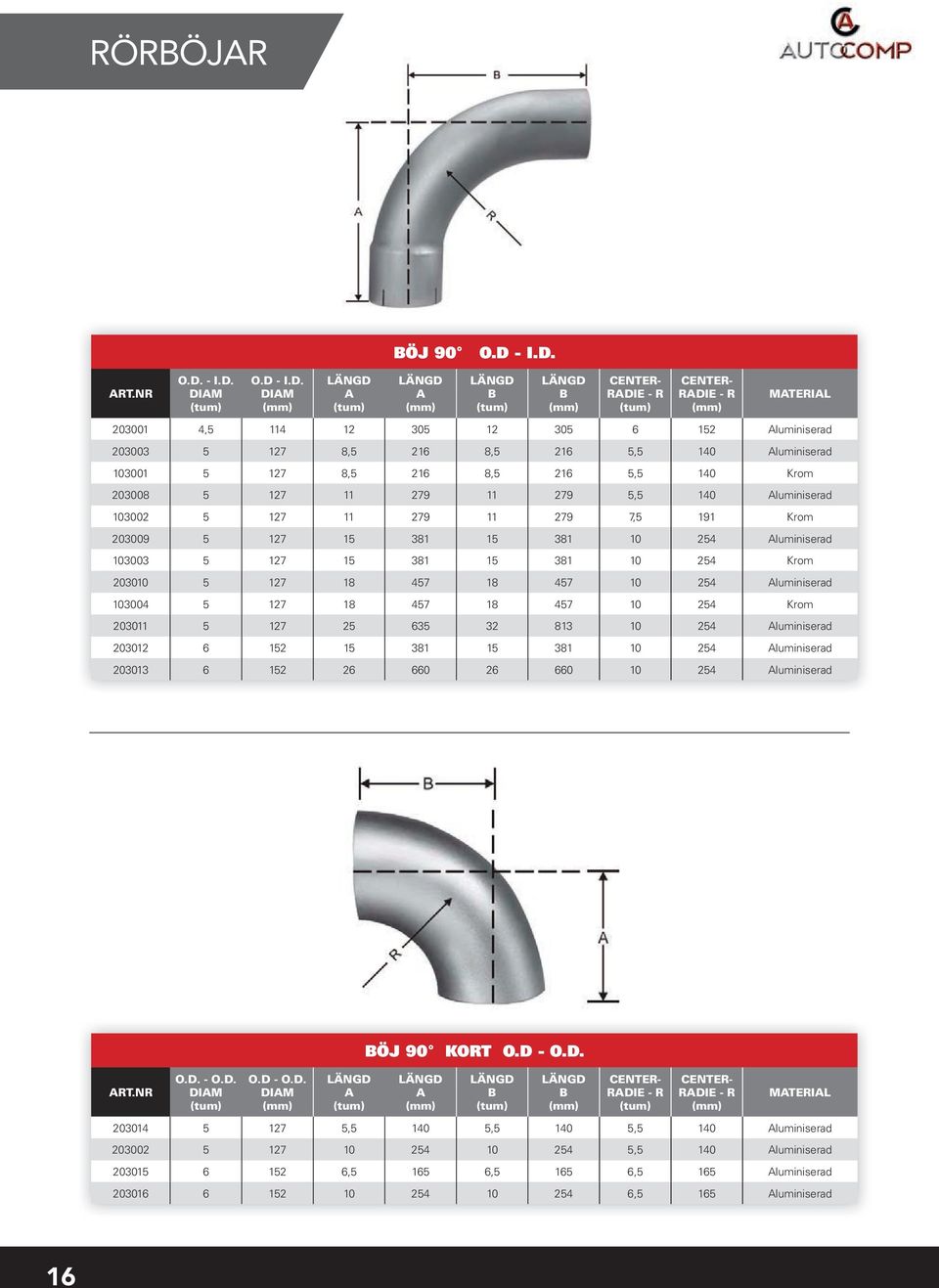 RÖRBÖJAR

AUTOCOMP

B

A

R

BÖJ 90° O.D - I.D.

| ART.NR | O.D. - I.D. DIAM (tum) | O.D - I.D. DIAM (mm) | LÄNGD A (tum) | LÄNGD A (mm) | LÄNGD B (tum) | LÄNGD B (mm) | CENTER-RADIE - R (tum) | CENTER-RADIE - R (mm) | MATERIAL |
|---|---|---|---|---|---|---|---|---|---|
| 203001 | 4,5 | 114 | 12 | 305 | 12 | 305 | 6 | 152 | Aluminiserad |
| 203003 | 5 | 127 | 8,5 | 216 | 8,5 | 216 | 5,5 | 140 | Aluminiserad |
| 103001 | 5 | 127 | 8,5 | 216 | 8,5 | 216 | 5,5 | 140 | Krom |
| 203008 | 5 | 127 | 11 | 279 | 11 | 279 | 5,5 | 140 | Aluminiserad |
| 103002 | 5 | 127 | 11 | 279 | 11 | 279 | 7,5 | 191 | Krom |
| 203009 | 5 | 127 | 15 | 381 | 15 | 381 | 10 | 254 | Aluminiserad |
| 103003 | 5 | 127 | 15 | 381 | 15 | 381 | 10 | 254 | Krom |
| 203010 | 5 | 127 | 18 | 457 | 18 | 457 | 10 | 254 | Aluminiserad |
| 103004 | 5 | 127 | 18 | 457 | 18 | 457 | 10 | 254 | Krom |
| 203011 | 5 | 127 | 25 | 635 | 32 | 813 | 10 | 254 | Aluminiserad |
| 203012 | 6 | 152 | 15 | 381 | 15 | 381 | 10 | 254 | Aluminiserad |
| 203013 | 6 | 152 | 26 | 660 | 26 | 660 | 10 | 254 | Aluminiserad |

B

A

R

BÖJ 90° KORT O.D - O.D.

| ART.NR | O.D. - O.D. DIAM (tum) | O.D - O.D. DIAM (mm) | LÄNGD A (tum) | LÄNGD A (mm) | LÄNGD B (tum) | LÄNGD B (mm) | CENTER-RADIE - R (tum) | CENTER-RADIE - R (mm) | MATERIAL |
|---|---|---|---|---|---|---|---|---|---|
| 203014 | 5 | 127 | 5,5 | 140 | 5,5 | 140 | 5,5 | 140 | Aluminiserad |
| 203002 | 5 | 127 | 10 | 254 | 10 | 254 | 5,5 | 140 | Aluminiserad |
| 203015 | 6 | 152 | 6,5 | 165 | 6,5 | 165 | 6,5 | 165 | Aluminiserad |
| 203016 | 6 | 152 | 10 | 254 | 10 | 254 | 6,5 | 165 | Aluminiserad |

16